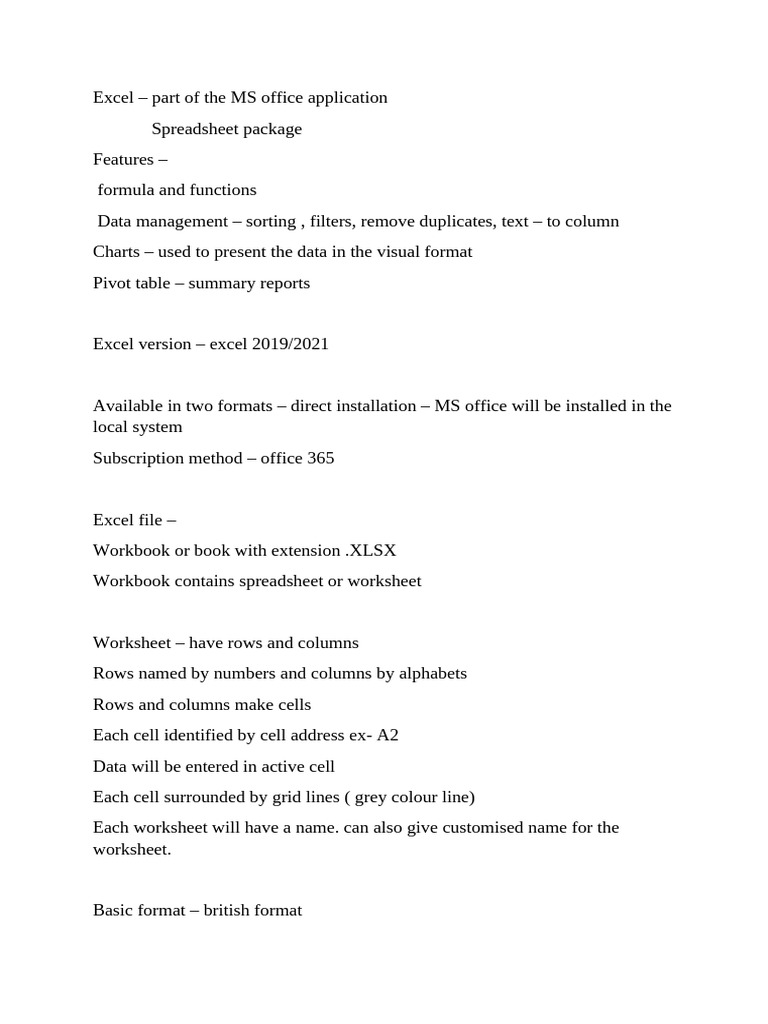 Excel – part of the MS office application

Spreadsheet package

Features –

formula and functions

Data management – sorting , filters, remove duplicates, text – to column

Charts – used to present the data in the visual format

Pivot table – summary reports

Excel version – excel 2019/2021

Available in two formats – direct installation – MS office will be installed in the local system

Subscription method – office 365

Excel file –

Workbook or book with extension .XLSX

Workbook contains spreadsheet or worksheet

Worksheet – have rows and columns

Rows named by numbers and columns by alphabets

Rows and columns make cells

Each cell identified by cell address ex- A2

Data will be entered in active cell

Each cell surrounded by grid lines ( grey colour line)

Each worksheet will have a name. can also give customised name for the worksheet.

Basic format – british format